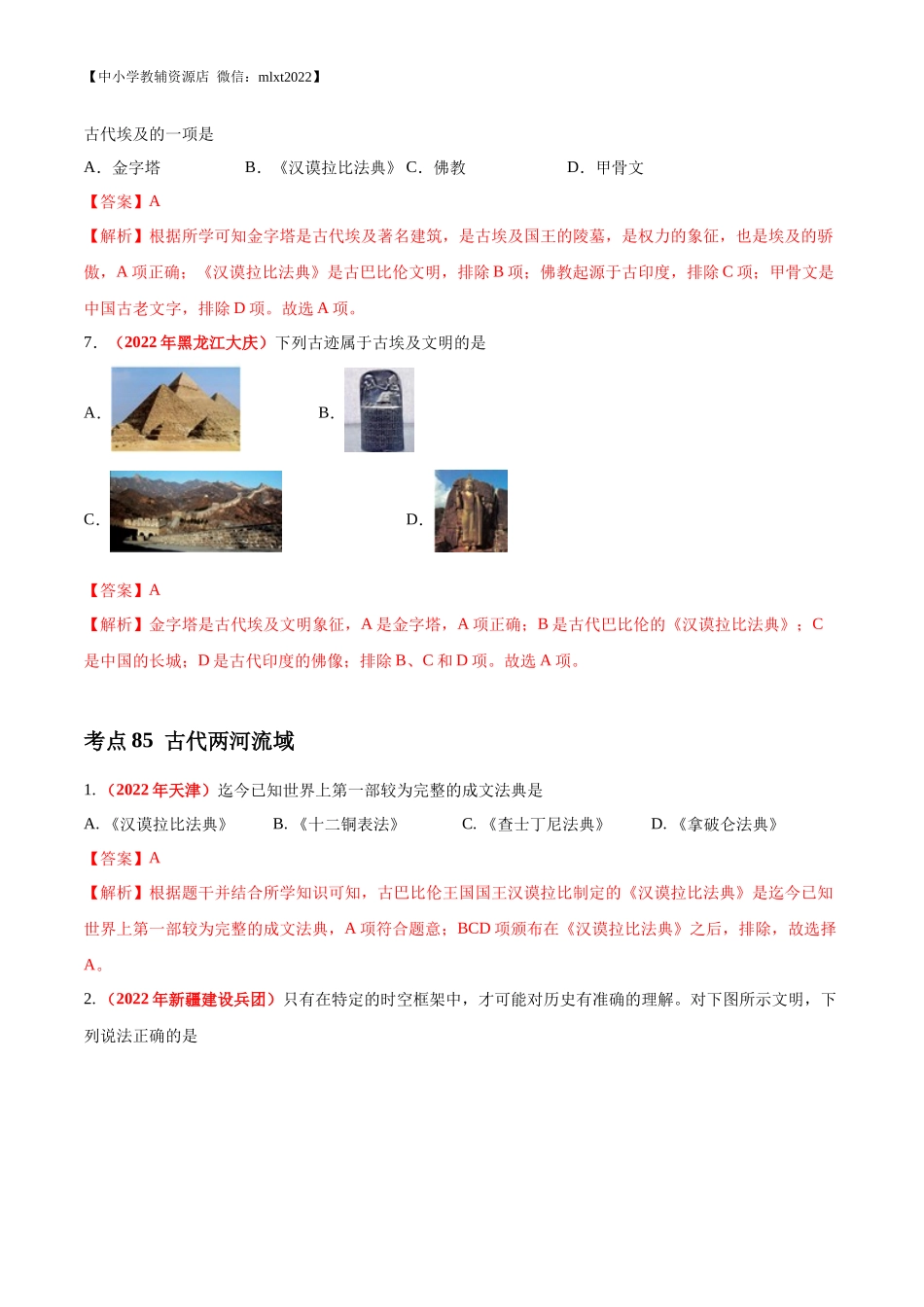 【中小学教辅资源店 微信：mlxt2022】

古代埃及的一项是

A．金字塔　　B．《汉谟拉比法典》 C．佛教　　D．甲骨文

【答案】A

【解析】根据所学可知金字塔是古代埃及著名建筑，是古埃及国王的陵墓，是权力的象征，也是埃及的骄傲，A 项正确；《汉谟拉比法典》是古巴比伦文明，排除 B 项；佛教起源于古印度，排除 C 项；甲骨文是中国古老文字，排除 D 项。故选 A 项。

7．（2022 年黑龙江大庆）下列古迹属于古埃及文明的是

A．

B．

C．

D．

【答案】A

【解析】金字塔是古代埃及文明象征，A 是金字塔，A 项正确；B 是古代巴比伦的《汉谟拉比法典》；C 是中国的长城；D 是古代印度的佛像；排除 B、C 和 D 项。故选 A 项。

考点 85 古代两河流域

1.（2022 年天津）迄今已知世界上第一部较为完整的成文法典是

A.《汉谟拉比法典》　B.《十二铜表法》　C.《查士丁尼法典》　D.《拿破仑法典》

【答案】A

【解析】根据题干并结合所学知识可知，古巴比伦王国国王汉谟拉比制定的《汉谟拉比法典》是迄今已知世界上第一部较为完整的成文法典，A 项符合题意；BCD 项颁布在《汉谟拉比法典》之后，排除，故选择 A。

2.（2022 年新疆建设兵团）只有在特定的时空框架中，才可能对历史有准确的理解。对下图所示文明，下列说法正确的是